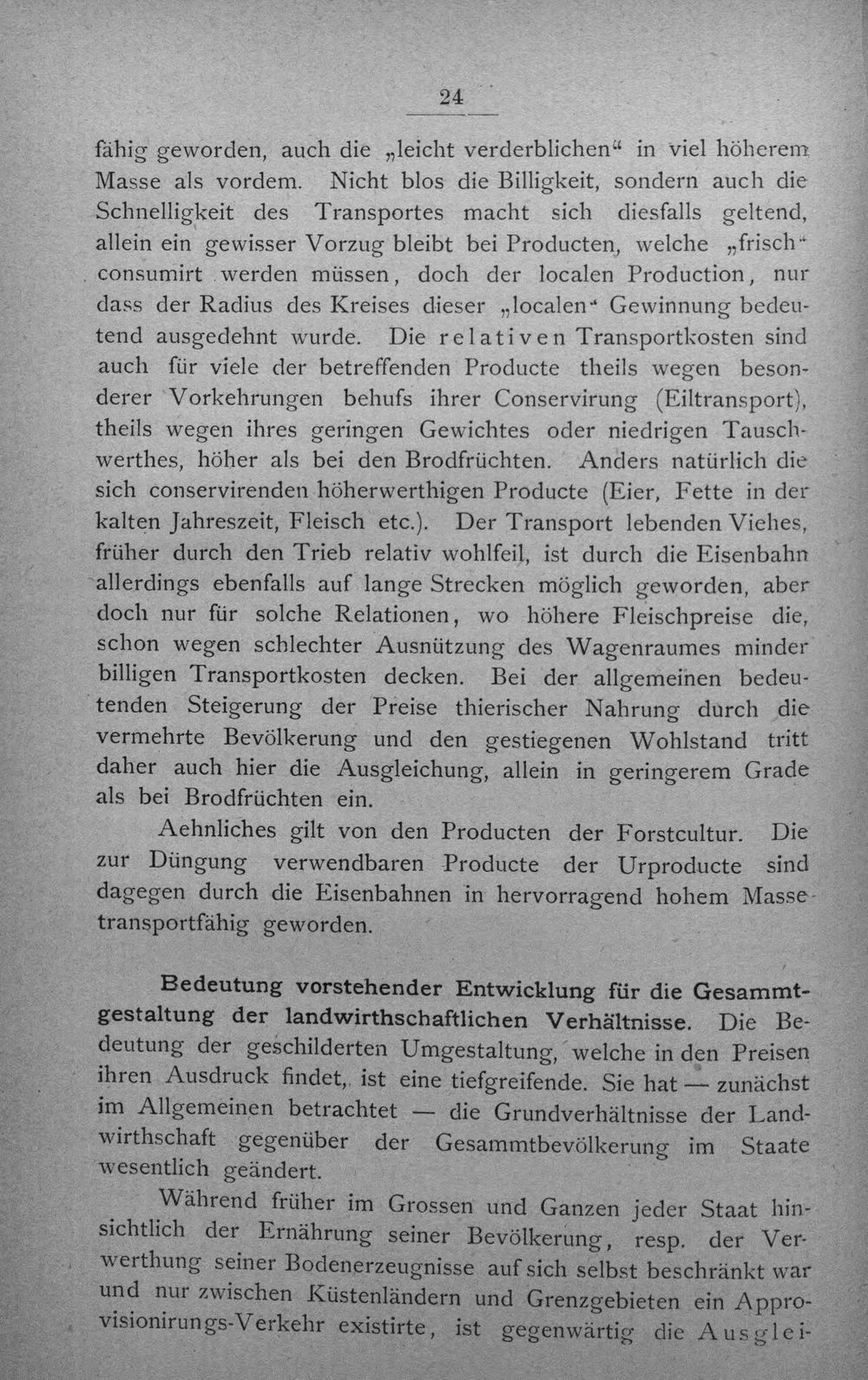 24

fähig geworden, auch die „leicht verderblichen“ in viel höherem Masse als vordem. Nicht blos die Billigkeit, sondern auch die Schnelligkeit des Transportes macht sich diesfalls geltend, allein ein gewisser Vorzug bleibt bei Producten, welche „frisch“ consumirt werden müssen, doch der localen Production, nur dass der Radius des Kreises dieser „localen“ Gewinnung bedeutend ausgedehnt wurde. Die relativen Transportkosten sind auch für viele der betreffenden Producte theils wegen besonderer Vorkehrungen behufs ihrer Conservirung (Eiltransport), theils wegen ihres geringen Gewichtes oder niedrigen Tauschwerthes, höher als bei den Brodfrüchten. Anders natürlich die sich conservirenden höherwerthigen Producte (Eier, Fette in der kalten Jahreszeit, Fleisch etc.). Der Transport lebenden Viehes, früher durch den Trieb relativ wohlfeil, ist durch die Eisenbahn allerdings ebenfalls auf lange Strecken möglich geworden, aber doch nur für solche Relationen, wo höhere Fleischpreise die, schon wegen schlechter Ausnützung des Wagenraumes minder billigen Transportkosten decken. Bei der allgemeinen bedeutenden Steigerung der Preise thierischer Nahrung durch die vermehrte Bevölkerung und den gestiegenen Wohlstand tritt daher auch hier die Ausgleichung, allein in geringerem Grade als bei Brodfrüchten ein.

Aehnliches gilt von den Producten der Forstcultur. Die zur Düngung verwendbaren Producte der Urproducte sind dagegen durch die Eisenbahnen in hervorragend hohem Masse transportfähig geworden.

Bedeutung vorstehender Entwicklung für die Gesammtgestaltung der landwirthschaftlichen Verhältnisse. Die Bedeutung der geschilderten Umgestaltung, welche in den Preisen ihren Ausdruck findet, ist eine tiefgreifende. Sie hat — zunächst im Allgemeinen betrachtet — die Grundverhältnisse der Landwirthschaft gegenüber der Gesammtbevölkerung im Staate wesentlich geändert.

Während früher im Grossen und Ganzen jeder Staat hinsichtlich der Ernährung seiner Bevölkerung, resp. der Verwerthung seiner Bodenerzeugnisse auf sich selbst beschränkt war und nur zwischen Küstenländern und Grenzgebieten ein Approvisionirungs-Verkehr existirte, ist gegenwärtig die Ausglei-